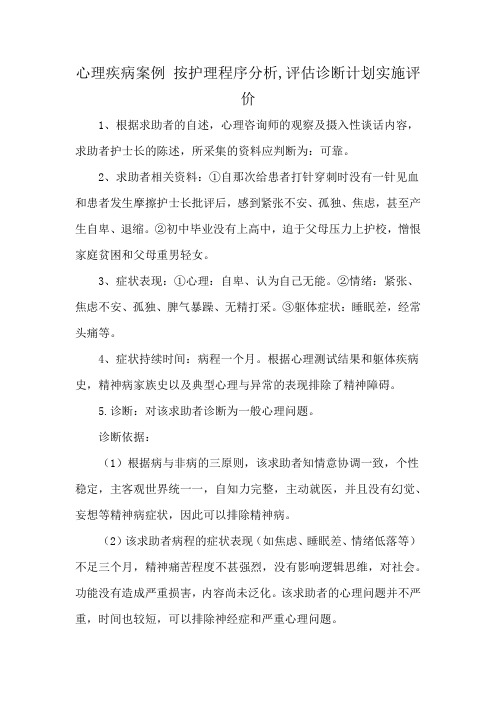 心理疾病案例 按护理程序分析,评估诊断计划实施评价

1、根据求助者的自述，心理咨询师的观察及摄入性谈话内容，求助者护士长的陈述，所采集的资料应判断为：可靠。

2、求助者相关资料：①自那次给患者打针穿刺时没有一针见血和患者发生摩擦护士长批评后，感到紧张不安、孤独、焦虑，甚至产生自卑、退缩。②初中毕业没有上高中，迫于父母压力上护校，憎恨家庭贫困和父母重男轻女。

3、症状表现：①心理：自卑、认为自己无能。②情绪：紧张、焦虑不安、孤独、脾气暴躁、无精打采。③躯体症状：睡眠差，经常头痛等。

4、症状持续时间：病程一个月。根据心理测试结果和躯体疾病史，精神病家族史以及典型心理与异常的表现排除了精神障碍。

5.诊断：对该求助者诊断为一般心理问题。

诊断依据：

（1）根据病与非病的三原则，该求助者知情意协调一致，个性稳定，主客观世界统一一，自知力完整，主动就医，并且没有幻觉、妄想等精神病症状，因此可以排除精神病。

（2）该求助者病程的症状表现（如焦虑、睡眠差、情绪低落等）不足三个月，精神痛苦程度不甚强烈，没有影响逻辑思维，对社会。功能没有造成严重损害，内容尚未泛化。该求助者的心理问题并不严重，时间也较短，可以排除神经症和严重心理问题。